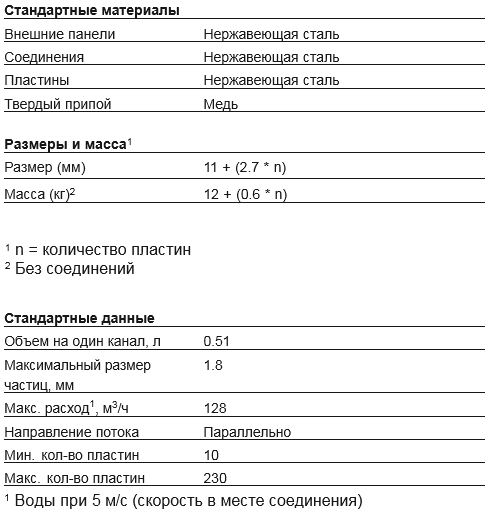 **Стандартные материалы**

| | |
|---|---|
| Внешние панели | Нержавеющая сталь |
| Соединения | Нержавеющая сталь |
| Пластины | Нержавеющая сталь |
| Твердый припой | Медь |

**Размеры и масса**$^1$

| | |
|---|---|
| Размер (мм) | 11 + (2.7 * n) |
| Масса (кг)$^2$ | 12 + (0.6 * n) |

$^1$ n = количество пластин
$^2$ Без соединений

**Стандартные данные**

| | |
|---|---|
| Объем на один канал, л | 0.51 |
| Максимальный размер частиц, мм | 1.8 |
| Макс. расход$^1$, м$^3$/ч | 128 |
| Направление потока | Параллельно |
| Мин. кол-во пластин | 10 |
| Макс. кол-во пластин | 230 |

$^1$ Воды при 5 м/с (скорость в месте соединения)